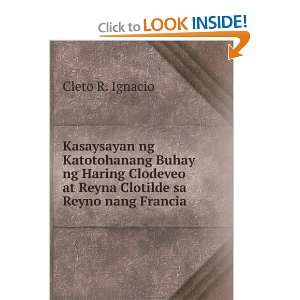 Click to LOOK INSIDE!

Cleto R. Ignacio

Kasaysayan ng Katotohanang Buhay ng Haring Clodeveo at Reyna Clotilde sa Reyno nang Francia